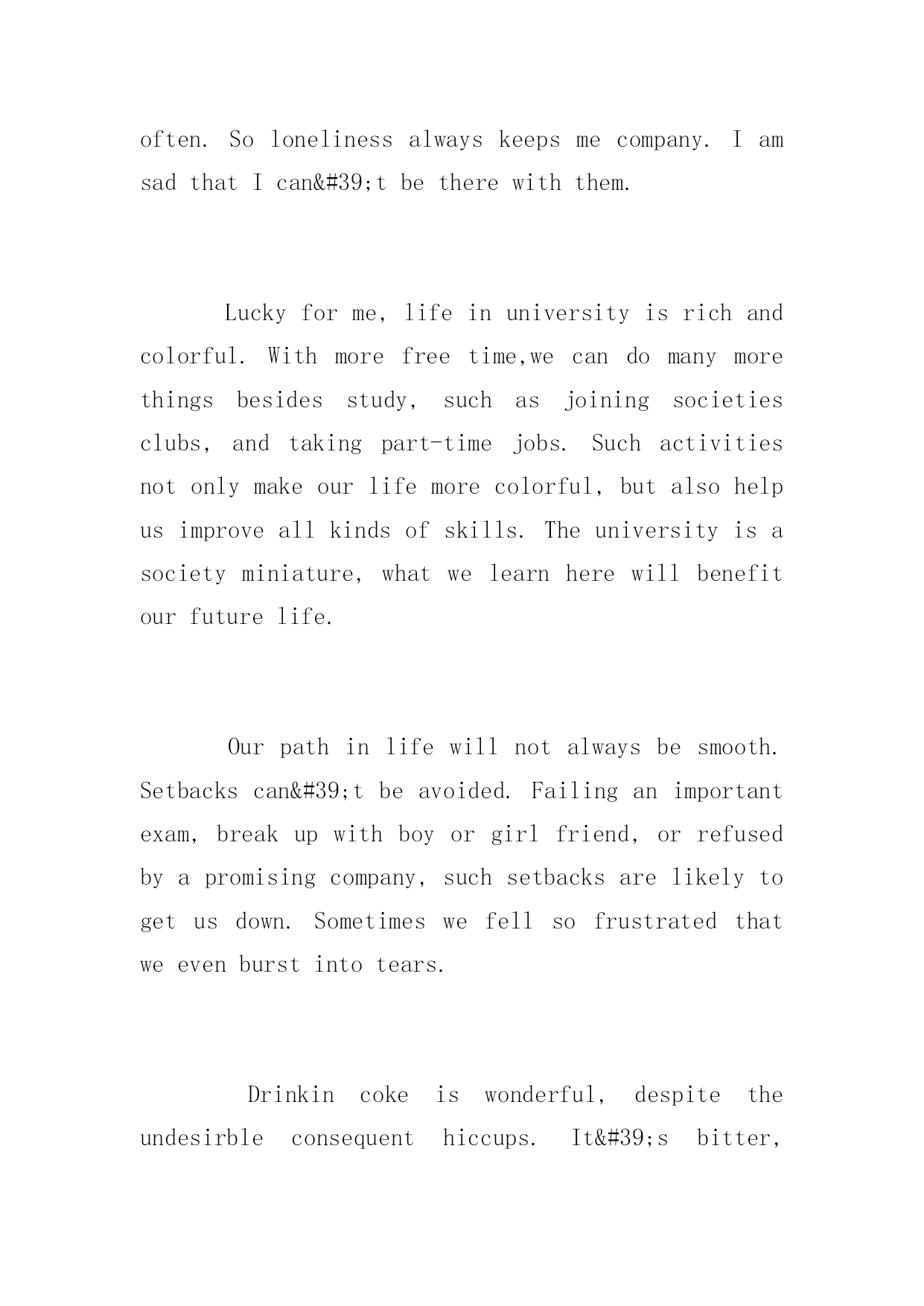 often. So loneliness always keeps me company. I am sad that I can&#39;t be there with them.

Lucky for me, life in university is rich and colorful. With more free time,we can do many more things besides study, such as joining societies clubs, and taking part-time jobs. Such activities not only make our life more colorful, but also help us improve all kinds of skills. The university is a society miniature, what we learn here will benefit our future life.

Our path in life will not always be smooth. Setbacks can&#39;t be avoided. Failing an important exam, break up with boy or girl friend, or refused by a promising company, such setbacks are likely to get us down. Sometimes we fell so frustrated that we even burst into tears.

Drinkin coke is wonderful, despite the undesirble consequent hiccups. It&#39;s bitter,